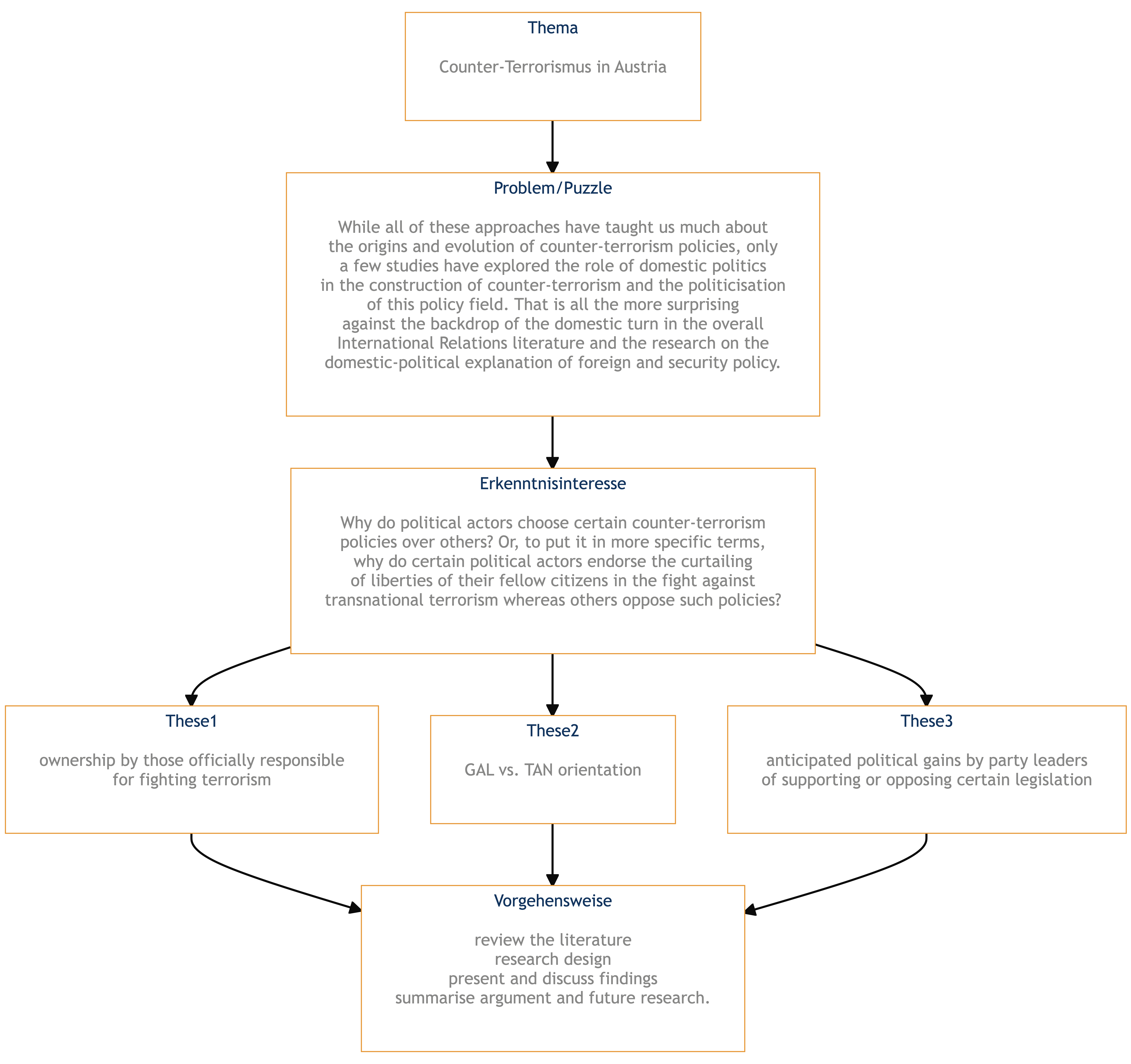 Thema

Counter-Terrorismus in Austria

Problem/Puzzle

While all of these approaches have taught us much about the origins and evolution of counter-terrorism policies, only a few studies have explored the role of domestic politics in the construction of counter-terrorism and the politicisation of this policy field. That is all the more surprising against the backdrop of the domestic turn in the overall International Relations literature and the research on the domestic-political explanation of foreign and security policy.

Erkenntnisinteresse

Why do political actors choose certain counter-terrorism policies over others? Or, to put it in more specific terms, why do certain political actors endorse the curtailing of liberties of their fellow citizens in the fight against transnational terrorism whereas others oppose such policies?

These1

ownership by those officially responsible for fighting terrorism

These2

GAL vs. TAN orientation

These3

anticipated political gains by party leaders of supporting or opposing certain legislation

Vorgehensweise

review the literature
research design
present and discuss findings
summarise argument and future research.